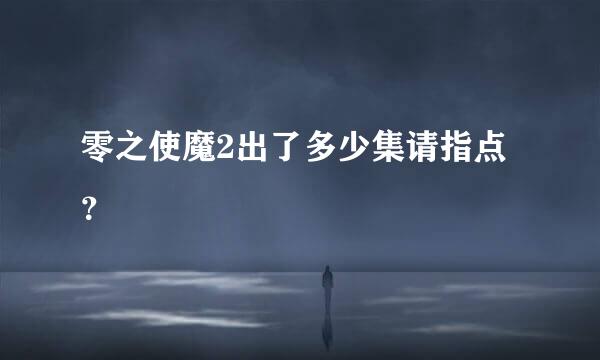 零之使魔2出了多少集请指点？